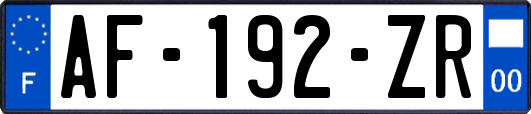 F
AF-192-ZR
00